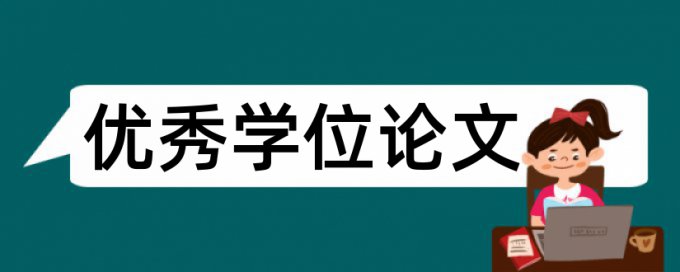 优秀学位论文